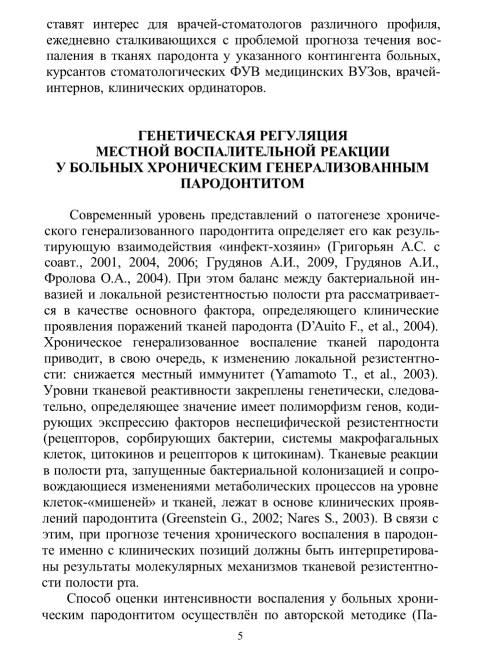 ставят интерес для врачей-стоматологов различного профиля, ежедневно сталкивающихся с проблемой прогноза течения воспаления в тканях пародонта у указанного контингента больных, курсантов стоматологических ФУВ медицинских ВУЗов, врачей-интернов, клинических ординаторов.

ГЕНЕТИЧЕСКАЯ РЕГУЛЯЦИЯ МЕСТНОЙ ВОСПАЛИТЕЛЬНОЙ РЕАКЦИИ У БОЛЬНЫХ ХРОНИЧЕСКИМ ГЕНЕРАЛИЗОВАННЫМ ПАРОДОНТИТОМ

Современный уровень представлений о патогенезе хронического генерализованного пародонтита определяет его как результирующую взаимодействия «инфект-хозяин» (Григорьян А.С. с соавт., 2001, 2004, 2006; Грудянов А.И., 2009, Грудянов А.И., Фролова О.А., 2004). При этом баланс между бактериальной инвазией и локальной резистентностью полости рта рассматривается в качестве основного фактора, определяющего клинические проявления поражений тканей пародонта (D'Auito F., et al., 2004). Хроническое генерализованное воспаление тканей пародонта приводит, в свою очередь, к изменению локальной резистентности: снижается местный иммунитет (Yamamoto T., et al., 2003). Уровни тканевой реактивности закреплены генетически, следовательно, определяющее значение имеет полиморфизм генов, кодирующих экспрессию факторов неспецифической резистентности (рецепторов, сорбирующих бактерии, системы макрофагальных клеток, цитокинов и рецепторов к цитокинам). Тканевые реакции в полости рта, запущенные бактериальной колонизацией и сопровождающиеся изменениями метаболических процессов на уровне клеток-«мишеней» и тканей, лежат в основе клинических проявлений пародонтита (Greenstein G., 2002; Nares S., 2003). В связи с этим, при прогнозе течения хронического воспаления в пародонте именно с клинических позиций должны быть интерпретированы результаты молекулярных механизмов тканевой резистентности полости рта.

Способ оценки интенсивности воспаления у больных хроническим пародонтитом осуществлён по авторской методике (Па-

5